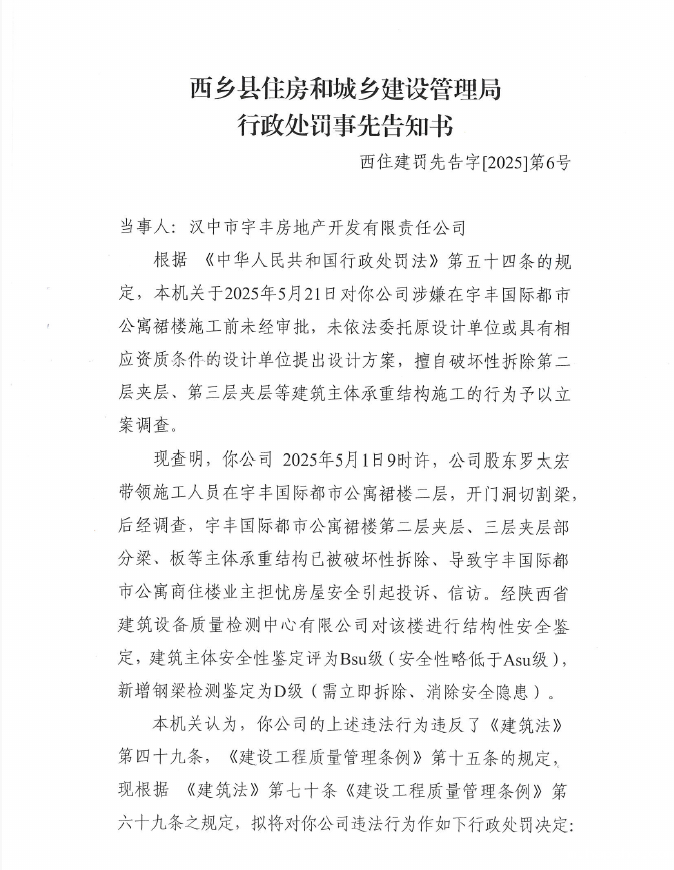 西乡县住房和城乡建设管理局
行政处罚事先告知书

西住建罚先告字[2025]第6号

当事人：汉中市宇丰房地产开发有限责任公司

根据《中华人民共和国行政处罚法》第五十四条的规定，本机关于2025年5月21日对你公司涉嫌在宇丰国际都市公寓裙楼施工前未经审批，未依法委托原设计单位或具有相应资质条件的设计单位提出设计方案，擅自破坏性拆除第二层夹层、第三层夹层等建筑主体承重结构施工的行为予以立案调查。

现查明，你公司 2025年5月1日9时许，公司股东罗太宏带领施工人员在宇丰国际都市公寓裙楼二层，开门洞切割梁，后经调查，宇丰国际都市公寓裙楼第二层夹层、三层夹层部分梁、板等主体承重结构已被破坏性拆除、导致宇丰国际都市公寓商住楼业主担忧房屋安全引起投诉、信访。经陕西省建筑设备质量检测中心有限公司对该楼进行结构性安全鉴定，建筑主体安全性鉴定评为Bsu级（安全性略低于Asu级），新增钢梁检测鉴定为D级（需立即拆除、消除安全隐患）。

本机关认为，你公司的上述违法行为违反了《建筑法》第四十九条，《建设工程质量管理条例》第十五条的规定，现根据《建筑法》第七十条《建设工程质量管理条例》第六十九条之规定，拟将对你公司违法行为作如下行政处罚决定：